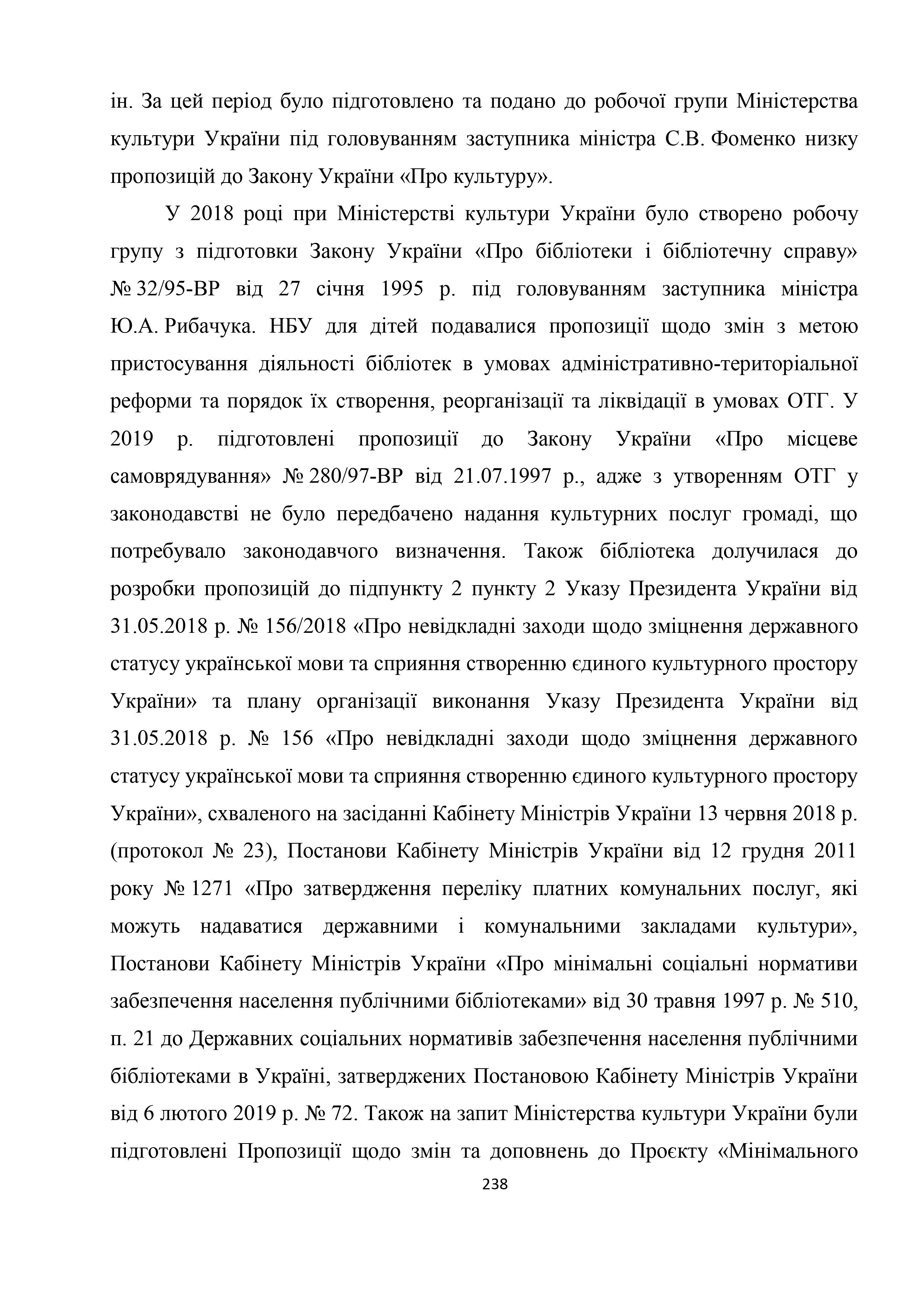 ін. За цей період було підготовлено та подано до робочої групи Міністерства культури України під головуванням заступника міністра С.В. Фоменко низку пропозицій до Закону України «Про культуру».

У 2018 році при Міністерстві культури України було створено робочу групу з підготовки Закону України «Про бібліотеки і бібліотечну справу» № 32/95-ВР від 27 січня 1995 р. під головуванням заступника міністра Ю.А. Рибачука. НБУ для дітей подавалися пропозиції щодо змін з метою пристосування діяльності бібліотек в умовах адміністративно-територіальної реформи та порядок їх створення, реорганізації та ліквідації в умовах ОТГ. У 2019 р. підготовлені пропозиції до Закону України «Про місцеве самоврядування» № 280/97-ВР від 21.07.1997 р., адже з утворенням ОТГ у законодавстві не було передбачено надання культурних послуг громаді, що потребувало законодавчого визначення. Також бібліотека долучилася до розробки пропозицій до підпункту 2 пункту 2 Указу Президента України від 31.05.2018 р. № 156/2018 «Про невідкладні заходи щодо зміцнення державного статусу української мови та сприяння створенню єдиного культурного простору України» та плану організації виконання Указу Президента України від 31.05.2018 р. № 156 «Про невідкладні заходи щодо зміцнення державного статусу української мови та сприяння створенню єдиного культурного простору України», схваленого на засіданні Кабінету Міністрів України 13 червня 2018 р. (протокол № 23), Постанови Кабінету Міністрів України від 12 грудня 2011 року № 1271 «Про затвердження переліку платних комунальних послуг, які можуть надаватися державними і комунальними закладами культури», Постанови Кабінету Міністрів України «Про мінімальні соціальні нормативи забезпечення населення публічними бібліотеками» від 30 травня 1997 р. № 510, п. 21 до Державних соціальних нормативів забезпечення населення публічними бібліотеками в Україні, затверджених Постановою Кабінету Міністрів України від 6 лютого 2019 р. № 72. Також на запит Міністерства культури України були підготовлені Пропозиції щодо змін та доповнень до Проєкту «Мінімального

238